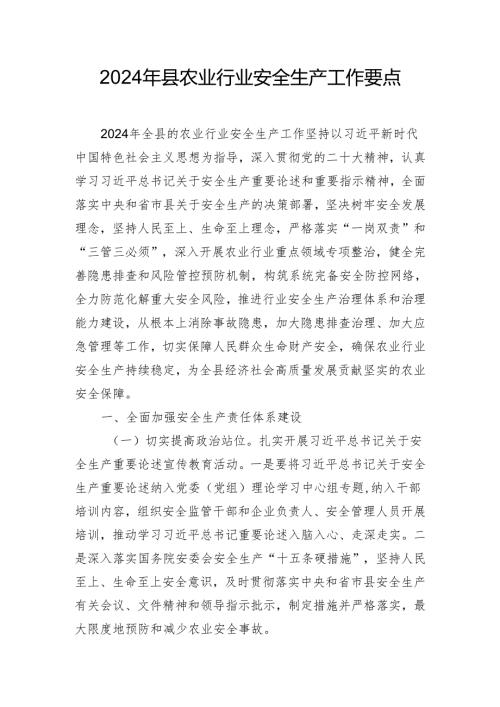 2024年县农业行业安全生产工作要点

2024年全县的农业行业安全生产工作坚持以习近平新时代中国特色社会主义思想为指导，深入贯彻党的二十大精神，认真学习习近平总书记关于安全生产重要论述和重要指示精神，全面落实中央和省市县关于安全生产的决策部署，坚决树牢安全发展理念，坚持人民至上、生命至上理念，严格落实“一岗双责”和“三管三必须”，深入开展农业行业重点领域专项整治，健全完善隐患排查和风险管控预防机制，构筑系统完备安全防控网络，全力防范化解重大安全风险，推进行业安全生产治理体系和治理能力建设，从根本上消除事故隐患，加大隐患排查治理、加大应急管理等工作，切实保障人民群众生命财产安全，确保农业行业安全生产持续稳定，为全县经济社会高质量发展贡献坚实的农业安全保障。

一、全面加强安全生产责任体系建设

（一）切实提高政治站位。扎实开展习近平总书记关于安全生产重要论述宣传教育活动。一是要将习近平总书记关于安全生产重要论述纳入党委（党组）理论学习中心组专题，纳入干部培训内容，组织安全监管干部和企业负责人、安全管理人员开展培训，推动学习习近平总书记重要论述入脑入心、走深走实。二是深入落实国务院安委会安全生产“十五条硬措施”，坚持人民至上、生命至上安全意识，及时贯彻落实中央和省市县安全生产有关会议、文件精神和领导指示批示，制定措施并严格落实，最大限度地预防和减少农业安全事故。